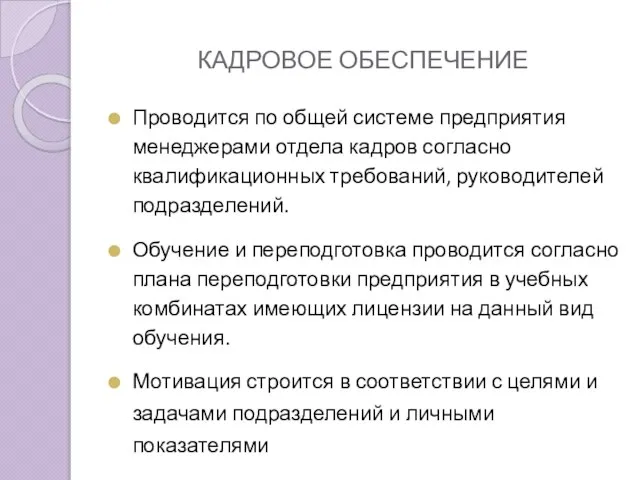 КАДРОВОЕ ОБЕСПЕЧЕНИЕ

Проводится по общей системе предприятия менеджерами отдела кадров согласно квалификационных требований, руководителей подразделений.

Обучение и переподготовка проводится согласно плана переподготовки предприятия в учебных комбинатах имеющих лицензии на данный вид обучения.

Мотивация строится в соответствии с целями и задачами подразделений и личными показателями